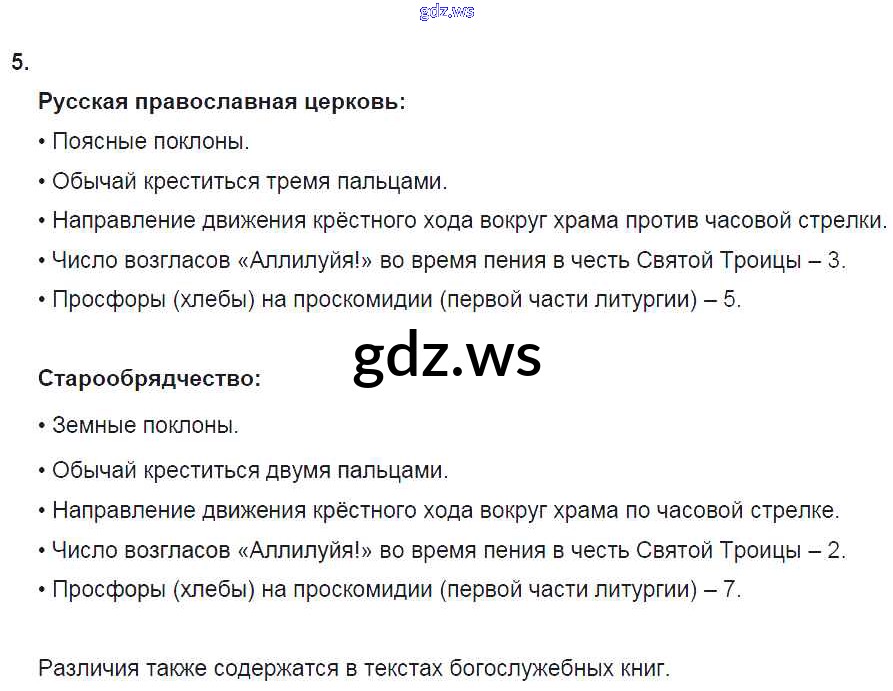 5.

Русская православная церковь:

• Поясные поклоны.
• Обычай креститься тремя пальцами.
• Направление движения крёстного хода вокруг храма против часовой стрелки.
• Число возгласов «Аллилуйя!» во время пения в честь Святой Троицы – 3.
• Просфоры (хлебы) на проскомидии (первой части литургии) – 5.

Старообрядчество:

• Земные поклоны.
• Обычай креститься двумя пальцами.
• Направление движения крёстного хода вокруг храма по часовой стрелке.
• Число возгласов «Аллилуйя!» во время пения в честь Святой Троицы – 2.
• Просфоры (хлебы) на проскомидии (первой части литургии) – 7.

Различия также содержатся в текстах богослужебных книг.

gdz.ws